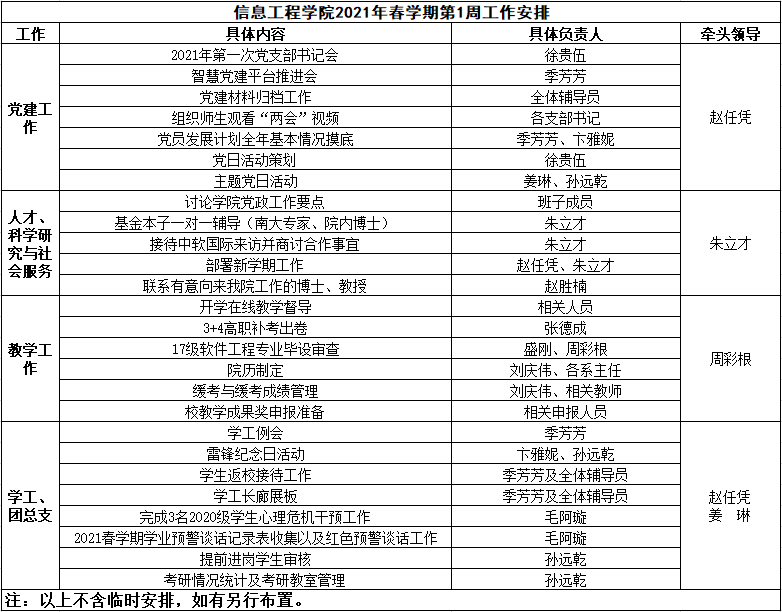 信息工程学院2021年春学期第1周工作安排

| 工作 | 具体内容 | 具体负责人 | 牵头领导 |
|---|---|---|---|
| 党建工作 | 2021年第一次党支部书记会 | 徐贵伍 | 赵任凭 |
| | 智慧党建平台推进会 | 季芳芳 | |
| | 党建材料归档工作 | 全体辅导员 | |
| | 组织师生观看“两会”视频 | 各支部书记 | |
| | 党员发展计划全年基本情况摸底 | 季芳芳、卞雅妮 | |
| | 党日活动策划 | 徐贵伍 | |
| | 主题党日活动 | 姜琳、孙远乾 | |
| 人才、科学研究与社会服务 | 讨论学院党政工作要点 | 班子成员 | 朱立才 |
| | 基金本子一对一辅导（南大专家、院内博士） | 朱立才 | |
| | 接待中软国际来访并商讨合作事宜 | 朱立才 | |
| | 部署新学期工作 | 赵任凭、朱立才 | |
| | 联系有意向来我院工作的博士、教授 | 赵胜楠 | |
| 教学工作 | 开学在线教学督导 | 相关人员 | 周彩根 |
| | 3+4高职补考出卷 | 张德成 | |
| | 17级软件工程专业毕设审查 | 盛刚、周彩根 | |
| | 院历制定 | 刘庆伟、各系主任 | |
| | 缓考与缓考成绩管理 | 刘庆伟、相关教师 | |
| | 校教学成果奖申报准备 | 相关申报人员 | |
| 学工、团总支 | 学工例会 | 季芳芳 | 赵任凭 姜 琳 |
| | 雷锋纪念日活动 | 卞雅妮、孙远乾 | |
| | 学生返校接待工作 | 季芳芳及全体辅导员 | |
| | 学工长廊展板 | 季芳芳及全体辅导员 | |
| | 完成3名2020级学生心理危机干预工作 | 毛阿璇 | |
| | 2021春学期学业预警谈话记录表收集以及红色预警谈话工作 | 毛阿璇 | |
| | 提前进岗学生审核 | 孙远乾 | |
| | 考研情况统计及考研教室管理 | 孙远乾 | |

注：以上不含临时安排，如有另行布置。